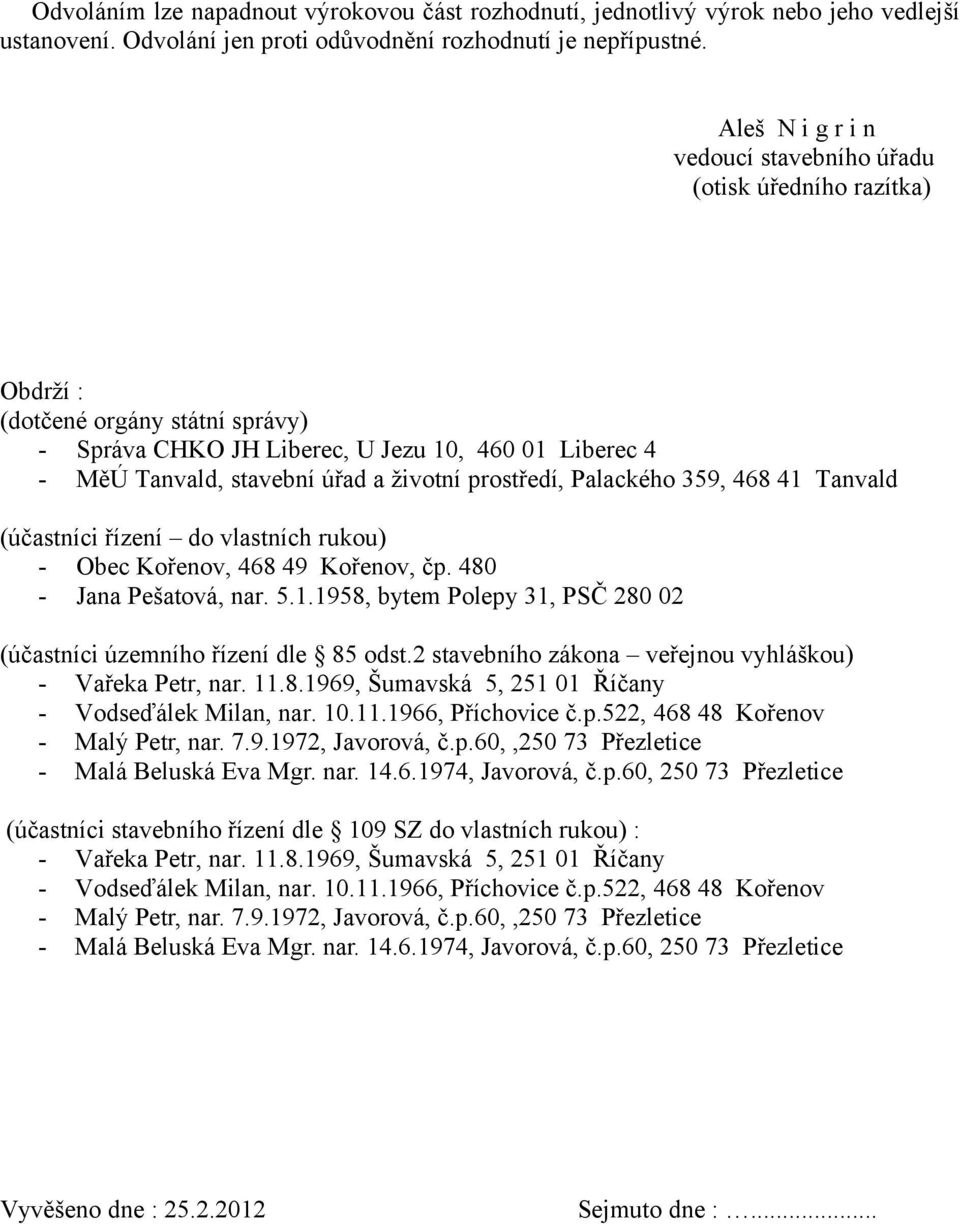 Odvoláním lze napadnout výrokovou část rozhodnutí, jednotlivý výrok nebo jeho vedlejší ustanovení. Odvolání jen proti odůvodnění rozhodnutí je nepřípustné.

Aleš N i g r i n
vedoucí stavebního úřadu
(otisk úředního razítka)

Obdrží :
(dotčené orgány státní správy)
- Správa CHKO JH Liberec, U Jezu 10, 460 01 Liberec 4
- MěÚ Tanvald, stavební úřad a životní prostředí, Palackého 359, 468 41 Tanvald

(účastníci řízení – do vlastních rukou)
- Obec Kořenov, 468 49 Kořenov, čp. 480
- Jana Pešatová, nar. 5.1.1958, bytem Polepy 31, PSČ 280 02

(účastníci územního řízení dle § 85 odst.2 stavebního zákona – veřejnou vyhláškou)
- Vařeka Petr, nar. 11.8.1969, Šumavská 5, 251 01 Říčany
- Vodseďálek Milan, nar. 10.11.1966, Příchovice č.p.522, 468 48 Kořenov
- Malý Petr, nar. 7.9.1972, Javorová, č.p.60,,250 73 Přezletice
- Malá Beluská Eva Mgr. nar. 14.6.1974, Javorová, č.p.60, 250 73 Přezletice

(účastníci stavebního řízení dle § 109 SZ do vlastních rukou) :
- Vařeka Petr, nar. 11.8.1969, Šumavská 5, 251 01 Říčany
- Vodseďálek Milan, nar. 10.11.1966, Příchovice č.p.522, 468 48 Kořenov
- Malý Petr, nar. 7.9.1972, Javorová, č.p.60,,250 73 Přezletice
- Malá Beluská Eva Mgr. nar. 14.6.1974, Javorová, č.p.60, 250 73 Přezletice

Vyvěšeno dne : 25.2.2012

Sejmuto dne : …...............